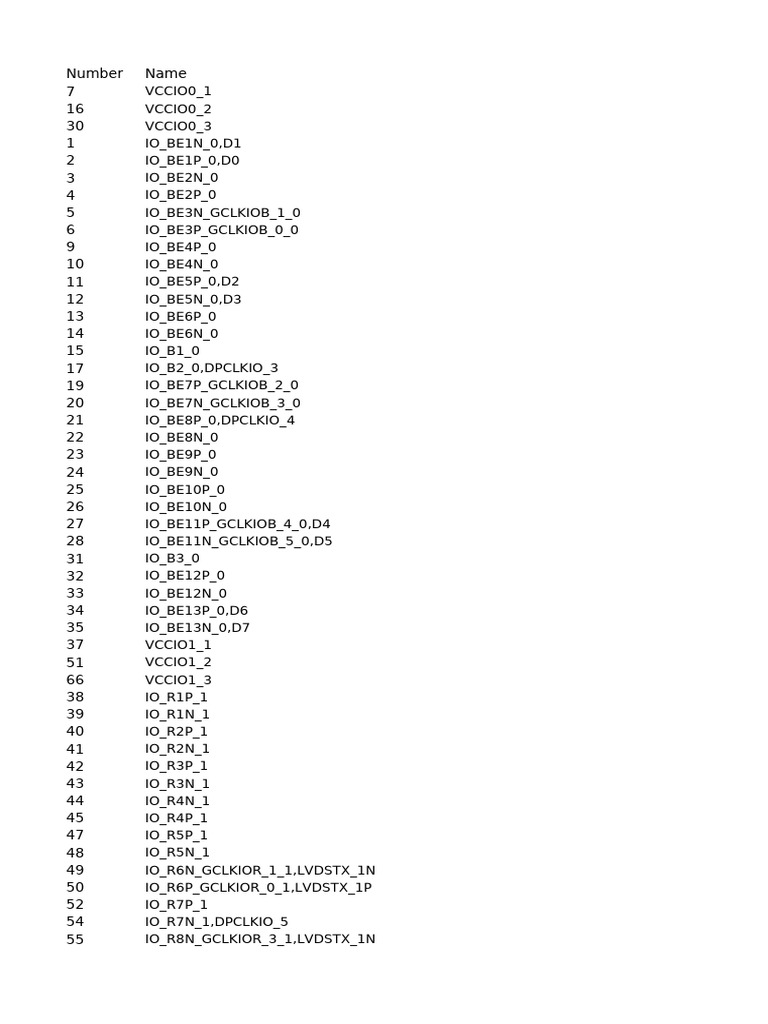 | Number | Name |
|---|---|
| 7 | VCCIO0_1 |
| 16 | VCCIO0_2 |
| 30 | VCCIO0_3 |
| 1 | IO_BE1N_0,D1 |
| 2 | IO_BE1P_0,D0 |
| 3 | IO_BE2N_0 |
| 4 | IO_BE2P_0 |
| 5 | IO_BE3N_GCLKIOB_1_0 |
| 6 | IO_BE3P_GCLKIOB_0_0 |
| 9 | IO_BE4P_0 |
| 10 | IO_BE4N_0 |
| 11 | IO_BE5P_0,D2 |
| 12 | IO_BE5N_0,D3 |
| 13 | IO_BE6P_0 |
| 14 | IO_BE6N_0 |
| 15 | IO_B1_0 |
| 17 | IO_B2_0,DPCLKIO_3 |
| 19 | IO_BE7P_GCLKIOB_2_0 |
| 20 | IO_BE7N_GCLKIOB_3_0 |
| 21 | IO_BE8P_0,DPCLKIO_4 |
| 22 | IO_BE8N_0 |
| 23 | IO_BE9P_0 |
| 24 | IO_BE9N_0 |
| 25 | IO_BE10P_0 |
| 26 | IO_BE10N_0 |
| 27 | IO_BE11P_GCLKIOB_4_0,D4 |
| 28 | IO_BE11N_GCLKIOB_5_0,D5 |
| 31 | IO_B3_0 |
| 32 | IO_BE12P_0 |
| 33 | IO_BE12N_0 |
| 34 | IO_BE13P_0,D6 |
| 35 | IO_BE13N_0,D7 |
| 37 | VCCIO1_1 |
| 51 | VCCIO1_2 |
| 66 | VCCIO1_3 |
| 38 | IO_R1P_1 |
| 39 | IO_R1N_1 |
| 40 | IO_R2P_1 |
| 41 | IO_R2N_1 |
| 42 | IO_R3P_1 |
| 43 | IO_R3N_1 |
| 44 | IO_R4N_1 |
| 45 | IO_R4P_1 |
| 47 | IO_R5P_1 |
| 48 | IO_R5N_1 |
| 49 | IO_R6N_GCLKIOR_1_1,LVDSTX_1N |
| 50 | IO_R6P_GCLKIOR_0_1,LVDSTX_1P |
| 52 | IO_R7P_1 |
| 54 | IO_R7N_1,DPCLKIO_5 |
| 55 | IO_R8N_GCLKIOR_3_1,LVDSTX_1N |